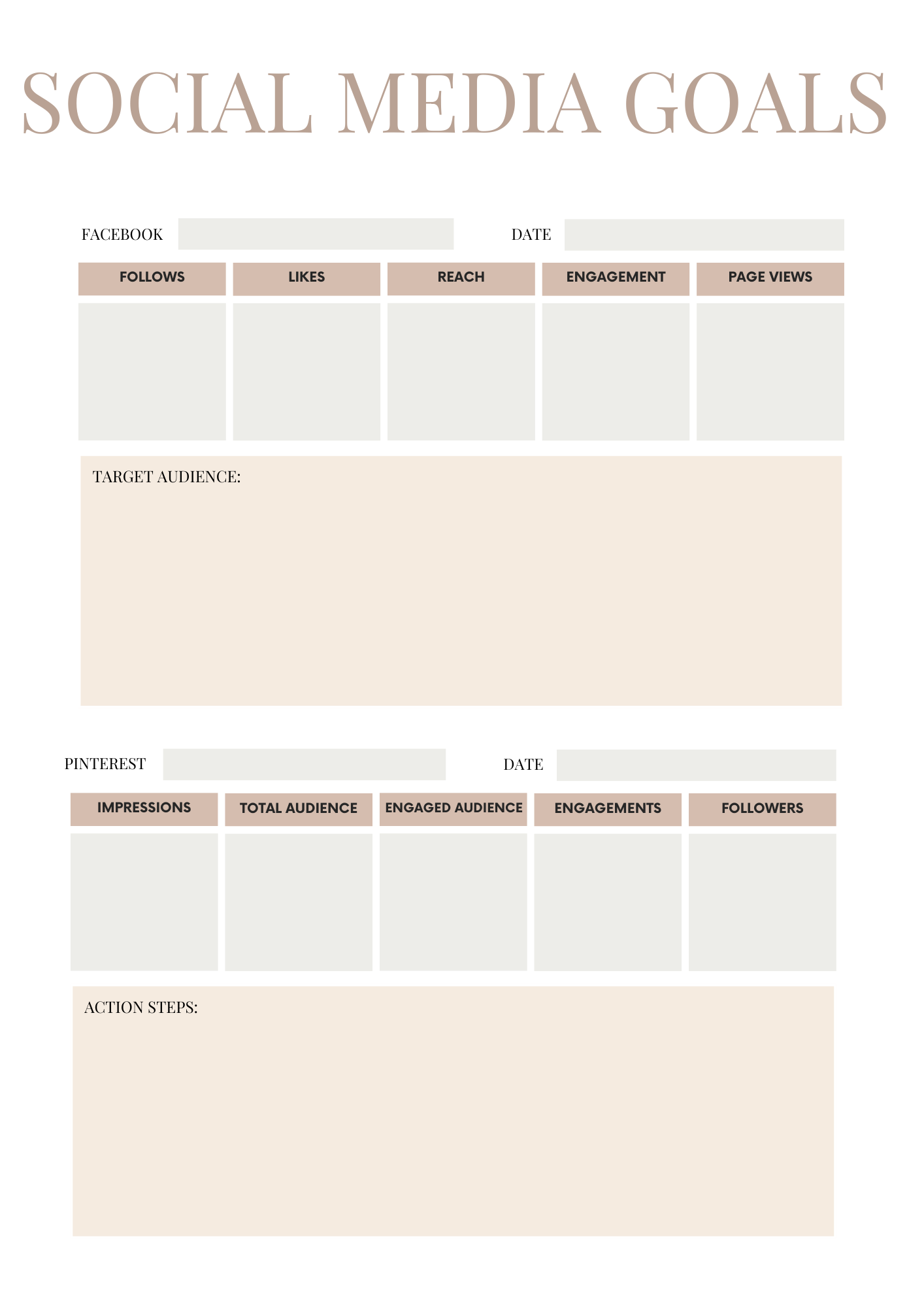 SOCIAL MEDIA GOALS

FACEBOOK

DATE

| FOLLOWS | LIKES | REACH | ENGAGEMENT | PAGE VIEWS |
|---|---|---|---|---|
| | | | | |

TARGET AUDIENCE:

PINTEREST

DATE

| IMPRESSIONS | TOTAL AUDIENCE | ENGAGED AUDIENCE | ENGAGEMENTS | FOLLOWERS |
|---|---|---|---|---|
| | | | | |

ACTION STEPS: